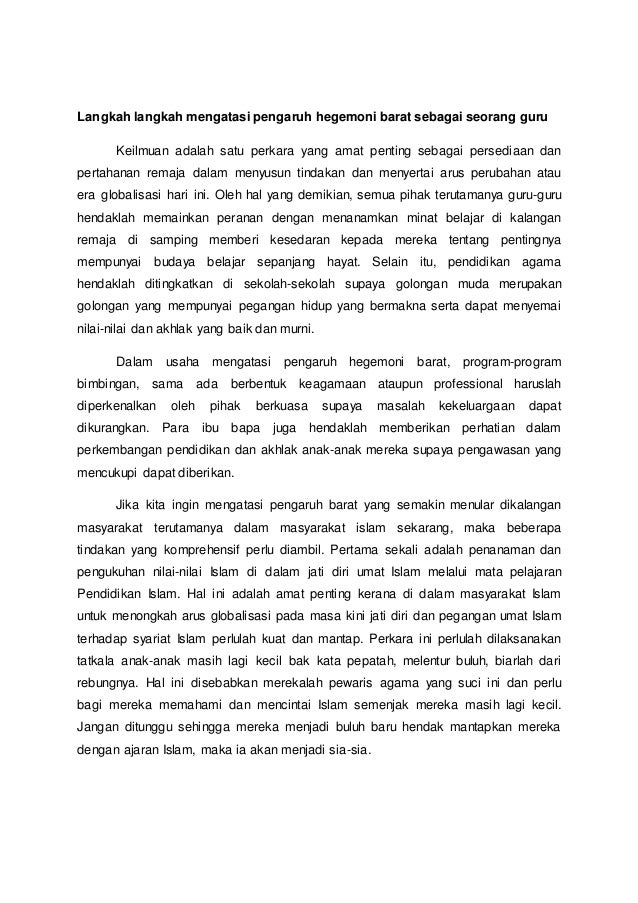 Langkah langkah mengatasi pengaruh hegemoni barat sebagai seorang guru

Keilmuan adalah satu perkara yang amat penting sebagai persediaan dan pertahanan remaja dalam menyusun tindakan dan menyertai arus perubahan atau era globalisasi hari ini. Oleh hal yang demikian, semua pihak terutamanya guru-guru hendaklah memainkan peranan dengan menanamkan minat belajar di kalangan remaja di samping memberi kesedaran kepada mereka tentang pentingnya mempunyai budaya belajar sepanjang hayat. Selain itu, pendidikan agama hendaklah ditingkatkan di sekolah-sekolah supaya golongan muda merupakan golongan yang mempunyai pegangan hidup yang bermakna serta dapat menyemai nilai-nilai dan akhlak yang baik dan murni.

Dalam usaha mengatasi pengaruh hegemoni barat, program-program bimbingan, sama ada berbentuk keagamaan ataupun professional haruslah diperkenalkan oleh pihak berkuasa supaya masalah kekeluargaan dapat dikurangkan. Para ibu bapa juga hendaklah memberikan perhatian dalam perkembangan pendidikan dan akhlak anak-anak mereka supaya pengawasan yang mencukupi dapat diberikan.

Jika kita ingin mengatasi pengaruh barat yang semakin menular dikalangan masyarakat terutamanya dalam masyarakat islam sekarang, maka beberapa tindakan yang komprehensif perlu diambil. Pertama sekali adalah penanaman dan pengukuhan nilai-nilai Islam di dalam jati diri umat Islam melalui mata pelajaran Pendidikan Islam. Hal ini adalah amat penting kerana di dalam masyarakat Islam untuk menongkah arus globalisasi pada masa kini jati diri dan pegangan umat Islam terhadap syariat Islam perlulah kuat dan mantap. Perkara ini perlulah dilaksanakan tatkala anak-anak masih lagi kecil bak kata pepatah, melentur buluh, biarlah dari rebungnya. Hal ini disebabkan merekalah pewaris agama yang suci ini dan perlu bagi mereka memahami dan mencintai Islam semenjak mereka masih lagi kecil. Jangan ditunggu sehingga mereka menjadi buluh baru hendak mantapkan mereka dengan ajaran Islam, maka ia akan menjadi sia-sia.